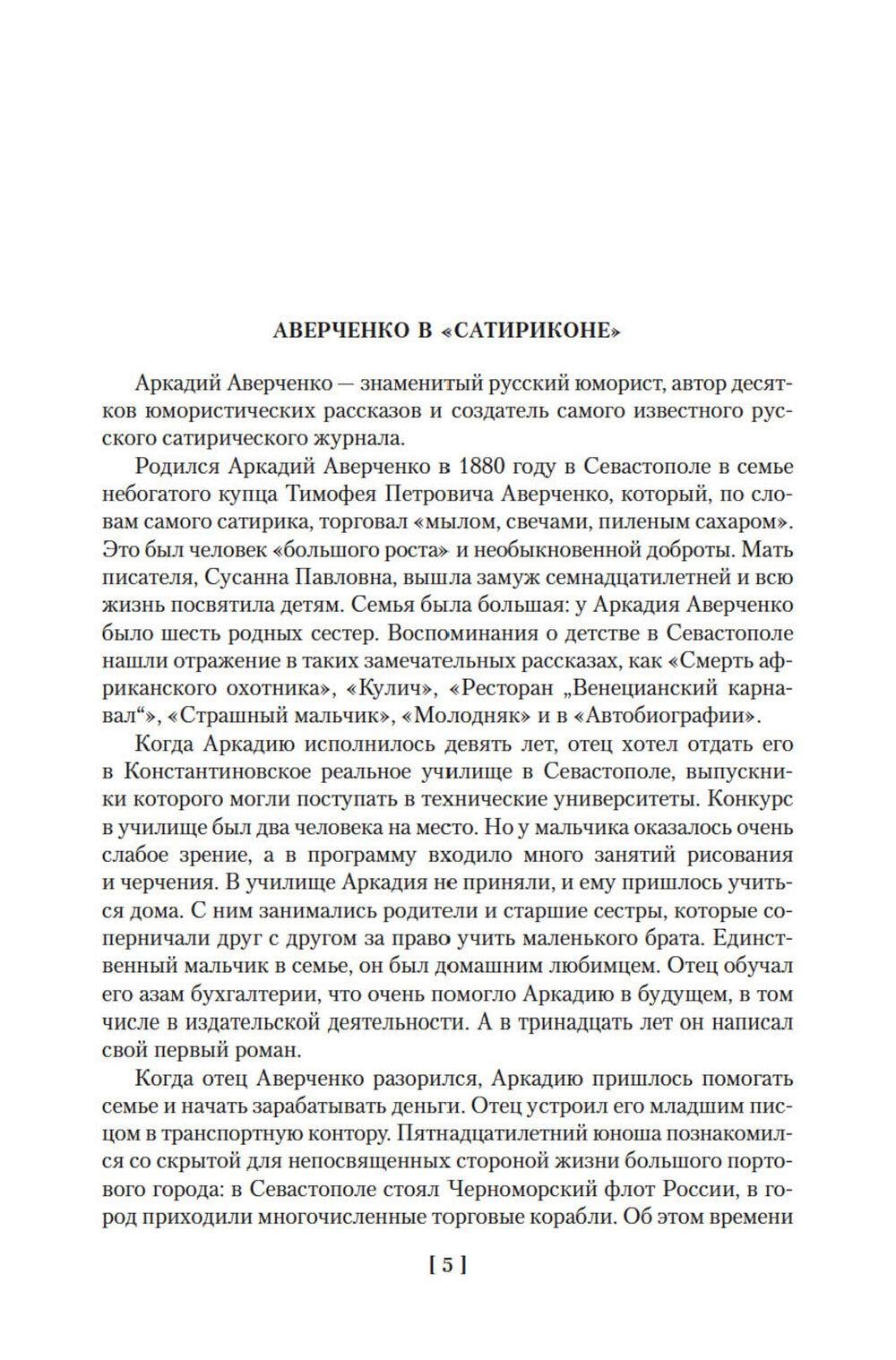 АВЕРЧЕНКО В «САТИРИКОНЕ»

Аркадий Аверченко — знаменитый русский юморист, автор десятков юмористических рассказов и создатель самого известного русского сатирического журнала.

Родился Аркадий Аверченко в 1880 году в Севастополе в семье небогатого купца Тимофея Петровича Аверченко, который, по словам самого сатирика, торговал «мылом, свечами, пиленым сахаром». Это был человек «большого роста» и необыкновенной доброты. Мать писателя, Сусанна Павловна, вышла замуж семнадцатилетней и всю жизнь посвятила детям. Семья была большая: у Аркадия Аверченко было шесть родных сестер. Воспоминания о детстве в Севастополе нашли отражение в таких замечательных рассказах, как «Смерть африканского охотника», «Кулич», «Ресторан „Венецианский карнавал“», «Страшный мальчик», «Молодняк» и в «Автобиографии».

Когда Аркадию исполнилось девять лет, отец хотел отдать его в Константиновское реальное училище в Севастополе, выпускники которого могли поступать в технические университеты. Конкурс в училище был два человека на место. Но у мальчика оказалось очень слабое зрение, а в программу входило много занятий рисования и черчения. В училище Аркадия не приняли, и ему пришлось учиться дома. С ним занимались родители и старшие сестры, которые соперничали друг с другом за право учить маленького брата. Единственный мальчик в семье, он был домашним любимцем. Отец обучал его азам бухгалтерии, что очень помогло Аркадию в будущем, в том числе в издательской деятельности. А в тринадцать лет он написал свой первый роман.

Когда отец Аверченко разорился, Аркадию пришлось помогать семье и начать зарабатывать деньги. Отец устроил его младшим писцом в транспортную контору. Пятнадцатилетний юноша познакомился со скрытой для непосвященных стороной жизни большого портового города: в Севастополе стоял Черноморский флот России, в город приходили многочисленные торговые корабли. Об этом времени

[ 5 ]